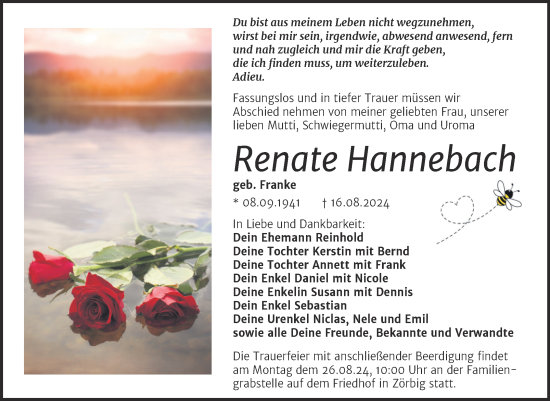 Du bist aus meinem Leben nicht wegzunehmen, wirst bei mir sein, irgendwie, abwesend anwesend, fern und nah zugleich und mir die Kraft geben, die ich finden muss, um weiterzuleben. Adieu.

Fassungslos und in tiefer Trauer müssen wir Abschied nehmen von meiner geliebten Frau, unserer lieben Mutti, Schwiegermutti, Oma und Uroma

Renate Hannebach

geb. Franke

* 08.09.1941 † 16.08.2024

In Liebe und Dankbarkeit:
Dein Ehemann Reinhold
Deine Tochter Kerstin mit Bernd
Deine Tochter Annett mit Frank
Dein Enkel Daniel mit Nicole
Deine Enkelin Susann mit Dennis
Dein Enkel Sebastian
Deine Urenkel Niclas, Nele und Emil
sowie alle Deine Freunde, Bekannte und Verwandte

Die Trauerfeier mit anschließender Beerdigung findet am Montag dem 26.08.24, 10:00 Uhr an der Familiengrabstelle auf dem Friedhof in Zörbig statt.